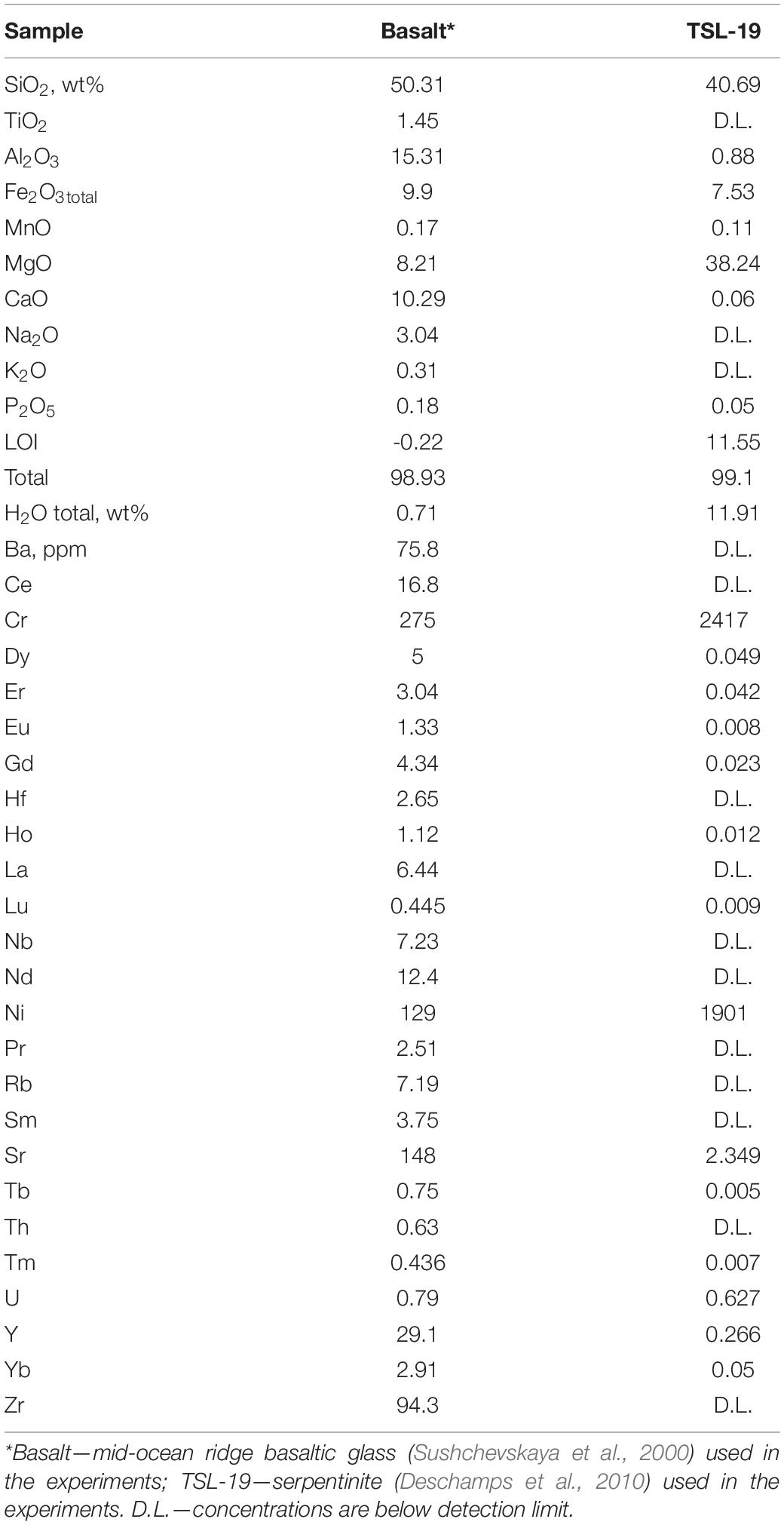 | Sample | Basalt* | TSL-19 |
|---|---|---|
| $SiO_2$, wt% | 50.31 | 40.69 |
| $TiO_2$ | 1.45 | D.L. |
| $Al_2O_3$ | 15.31 | 0.88 |
| $Fe_2O_{3\,total}$ | 9.9 | 7.53 |
| MnO | 0.17 | 0.11 |
| MgO | 8.21 | 38.24 |
| CaO | 10.29 | 0.06 |
| $Na_2O$ | 3.04 | D.L. |
| $K_2O$ | 0.31 | D.L. |
| $P_2O_5$ | 0.18 | 0.05 |
| LOI | -0.22 | 11.55 |
| Total | 98.93 | 99.1 |
| $H_2O$ total, wt% | 0.71 | 11.91 |
| Ba, ppm | 75.8 | D.L. |
| Ce | 16.8 | D.L. |
| Cr | 275 | 2417 |
| Dy | 5 | 0.049 |
| Er | 3.04 | 0.042 |
| Eu | 1.33 | 0.008 |
| Gd | 4.34 | 0.023 |
| Hf | 2.65 | D.L. |
| Ho | 1.12 | 0.012 |
| La | 6.44 | D.L. |
| Lu | 0.445 | 0.009 |
| Nb | 7.23 | D.L. |
| Nd | 12.4 | D.L. |
| Ni | 129 | 1901 |
| Pr | 2.51 | D.L. |
| Rb | 7.19 | D.L. |
| Sm | 3.75 | D.L. |
| Sr | 148 | 2.349 |
| Tb | 0.75 | 0.005 |
| Th | 0.63 | D.L. |
| Tm | 0.436 | 0.007 |
| U | 0.79 | 0.627 |
| Y | 29.1 | 0.266 |
| Yb | 2.91 | 0.05 |
| Zr | 94.3 | D.L. |

*Basalt—mid-ocean ridge basaltic glass (Sushchevskaya et al., 2000) used in the experiments; TSL-19—serpentinite (Deschamps et al., 2010) used in the experiments. D.L.—concentrations are below detection limit.